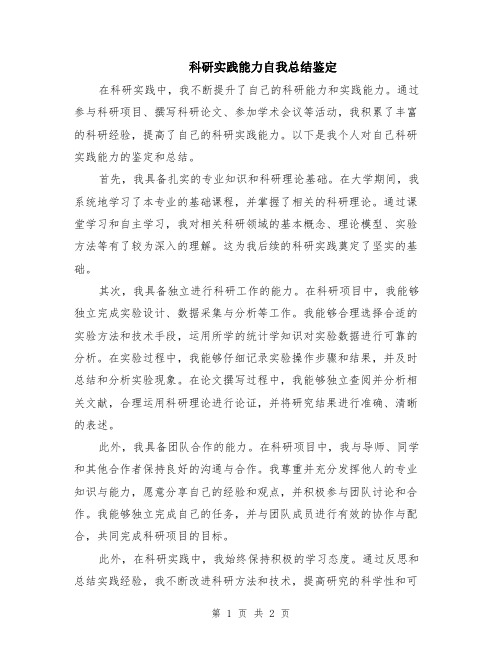 科研实践能力自我总结鉴定

在科研实践中，我不断提升了自己的科研能力和实践能力。通过参与科研项目、撰写科研论文、参加学术会议等活动，我积累了丰富的科研经验，提高了自己的科研实践能力。以下是我个人对自己科研实践能力的鉴定和总结。

首先，我具备扎实的专业知识和科研理论基础。在大学期间，我系统地学习了本专业的基础课程，并掌握了相关的科研理论。通过课堂学习和自主学习，我对相关科研领域的基本概念、理论模型、实验方法等有了较为深入的理解。这为我后续的科研实践奠定了坚实的基础。

其次，我具备独立进行科研工作的能力。在科研项目中，我能够独立完成实验设计、数据采集与分析等工作。我能够合理选择合适的实验方法和技术手段，运用所学的统计学知识对实验数据进行可靠的分析。在实验过程中，我能够仔细记录实验操作步骤和结果，并及时总结和分析实验现象。在论文撰写过程中，我能够独立查阅并分析相关文献，合理运用科研理论进行论证，并将研究结果进行准确、清晰的表述。

此外，我具备团队合作的能力。在科研项目中，我与导师、同学和其他合作者保持良好的沟通与合作。我尊重并充分发挥他人的专业知识与能力，愿意分享自己的经验和观点，并积极参与团队讨论和合作。我能够独立完成自己的任务，并与团队成员进行有效的协作与配合，共同完成科研项目的目标。

此外，在科研实践中，我始终保持积极的学习态度。通过反思和总结实践经验，我不断改进科研方法和技术，提高研究的科学性和可

第 1 页 共 2 页